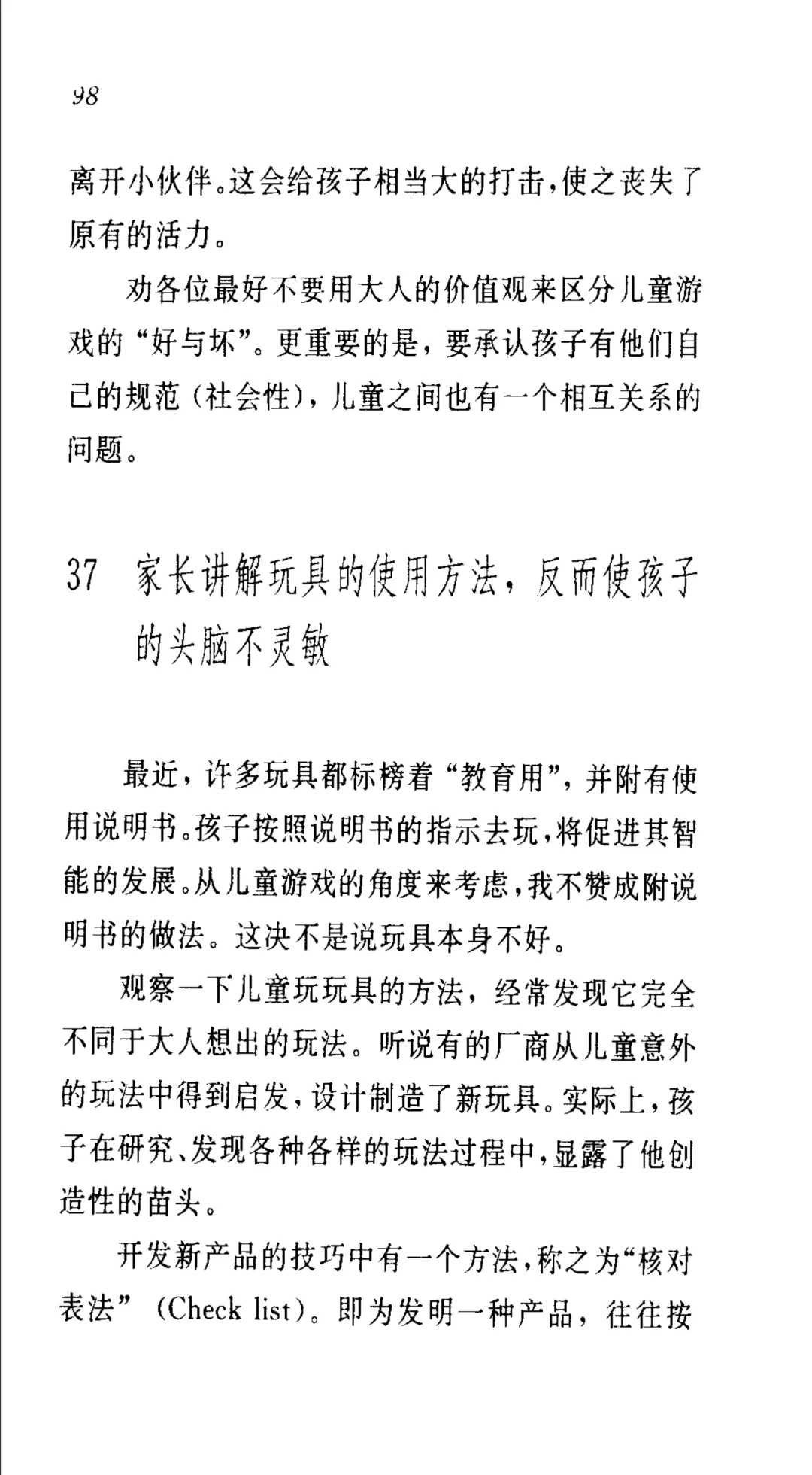 98

离开小伙伴。这会给孩子相当大的打击，使之丧失了原有的活力。

劝各位最好不要用大人的价值观来区分儿童游戏的“好与坏”。更重要的是，要承认孩子有他们自己的规范（社会性），儿童之间也有一个相互关系的问题。

37 家长讲解玩具的使用方法，反而使孩子的头脑不灵敏

最近，许多玩具都标榜着“教育用”，并附有使用说明书。孩子按照说明书的指示去玩，将促进其智能的发展。从儿童游戏的角度来考虑，我不赞成附说明书的做法。这决不是说玩具本身不好。

观察一下儿童玩玩具的方法，经常发现它完全不同于大人想出的玩法。听说有的厂商从儿童意外的玩法中得到启发，设计制造了新玩具。实际上，孩子在研究、发现各种各样的玩法过程中，显露了他创造性的苗头。

开发新产品的技巧中有一个方法，称之为“核对表法”（Check list）。即为发明一种产品，往往按